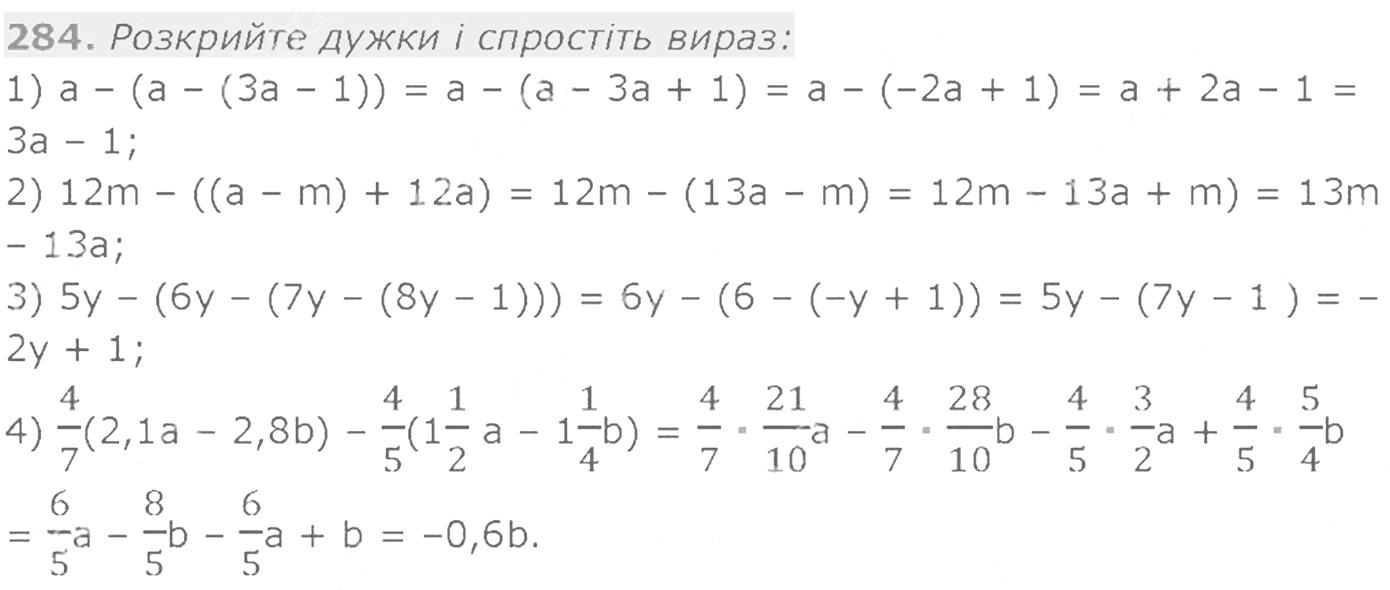 284. Розкрийте дужки і спростіть вираз:

1) $a - (a - (3a - 1)) = a - (a - 3a + 1) = a - (-2a + 1) = a + 2a - 1 = 3a - 1$;

2) $12m - ((a - m) + 12a) = 12m - (13a - m) = 12m - 13a + m) = 13m - 13a$;

3) $5y - (6y - (7y - (8y - 1))) = 6y - (6 - (-y + 1)) = 5y - (7y - 1 ) = -2y + 1$;

4) $\frac{4}{7}(2,1a - 2,8b) - \frac{4}{5}(1\frac{1}{2} a - 1\frac{1}{4}b) = \frac{4}{7} \cdot \frac{21}{10}a - \frac{4}{7} \cdot \frac{28}{10}b - \frac{4}{5} \cdot \frac{3}{2}a + \frac{4}{5} \cdot \frac{5}{4}b = \frac{6}{5}a - \frac{8}{5}b - \frac{6}{5}a + b = -0,6b$.